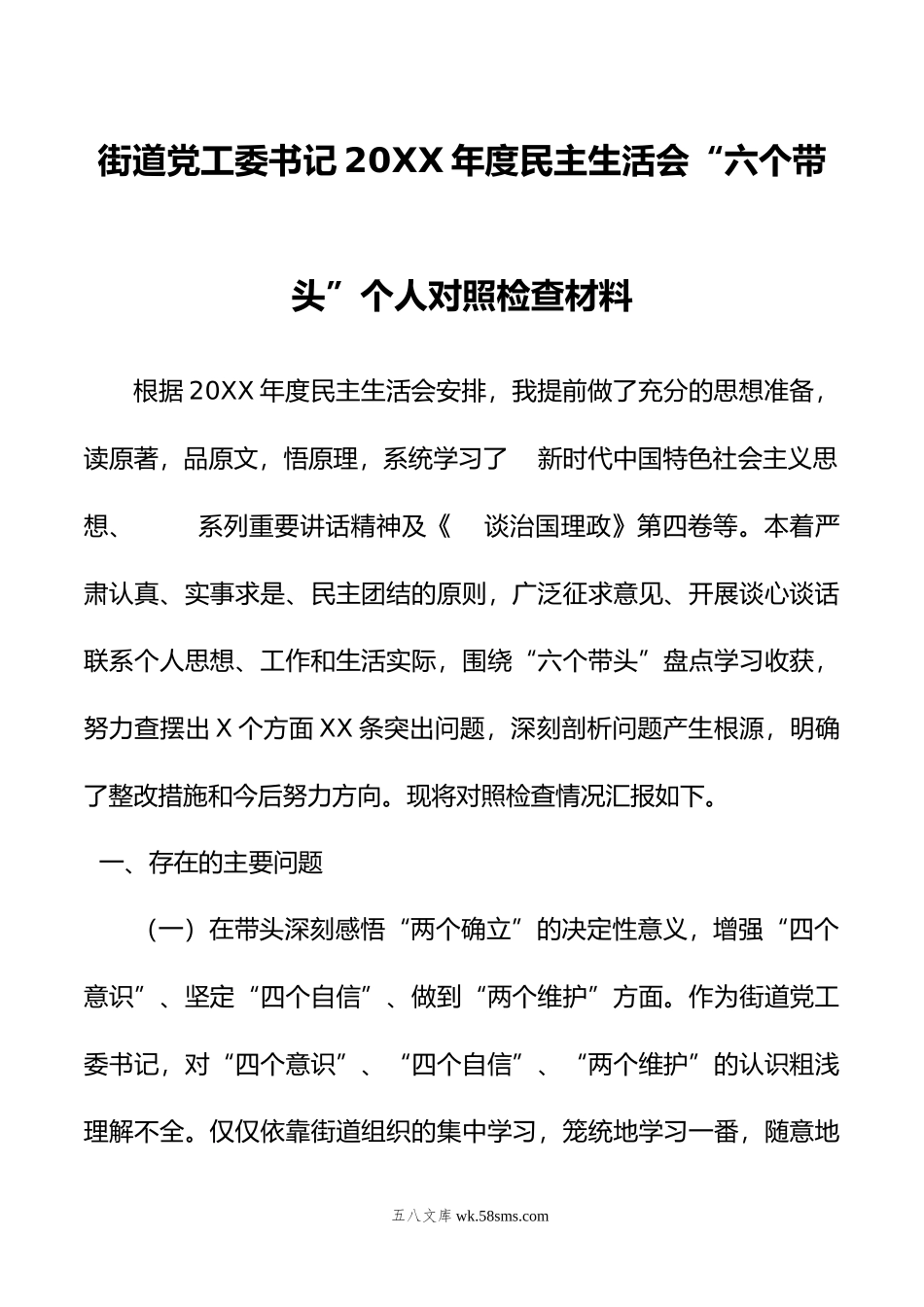 街道党工委书记 20XX 年度民主生活会“六个带头”个人对照检查材料

根据 20XX 年度民主生活会安排，我提前做了充分的思想准备，读原著，品原文，悟原理，系统学习了 新时代中国特色社会主义思想、 系列重要讲话精神及《 谈治国理政》第四卷等。本着严肃认真、实事求是、民主团结的原则，广泛征求意见、开展谈心谈话联系个人思想、工作和生活实际，围绕“六个带头”盘点学习收获，努力查摆出 X 个方面 XX 条突出问题，深刻剖析问题产生根源，明确了整改措施和今后努力方向。现将对照检查情况汇报如下。

一、存在的主要问题

（一）在带头深刻感悟“两个确立”的决定性意义，增强“四个意识”、坚定“四个自信”、做到“两个维护”方面。作为街道党工委书记，对“四个意识”、“四个自信”、“两个维护”的认识粗浅理解不全。仅仅依靠街道组织的集中学习，笼统地学习一番，随意地

五八文库 wk.58sms.com